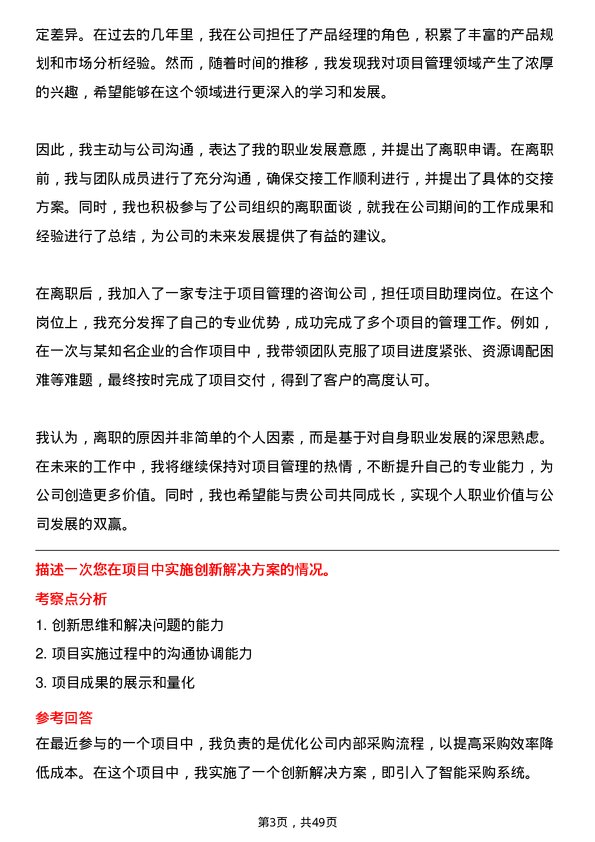 定差异。在过去的几年里，我在公司担任了产品经理的角色，积累了丰富的产品规划和市场分析经验。然而，随着时间的推移，我发现我对项目管理领域产生了浓厚的兴趣，希望能够在这个领域进行更深入的学习和发展。

因此，我主动与公司沟通，表达了我的职业发展意愿，并提出了离职申请。在离职前，我与团队成员进行了充分沟通，确保交接工作顺利进行，并提出了具体的交接方案。同时，我也积极参与了公司组织的离职面谈，就我在公司期间的工作成果和经验进行了总结，为公司的未来发展提供了有益的建议。

在离职后，我加入了一家专注于项目管理的咨询公司，担任项目助理岗位。在这个岗位上，我充分发挥了自己的专业优势，成功完成了多个项目的管理工作。例如，在一次与某知名企业的合作项目中，我带领团队克服了项目进度紧张、资源调配困难等难题，最终按时完成了项目交付，得到了客户的高度认可。

我认为，离职的原因并非简单的个人因素，而是基于对自身职业发展的深思熟虑。在未来的工作中，我将继续保持对项目管理的热情，不断提升自己的专业能力，为公司创造更多价值。同时，我也希望能与贵公司共同成长，实现个人职业价值与公司发展的双赢。

描述一次您在项目中实施创新解决方案的情况。

考察点分析

1. 创新思维和解决问题的能力

2. 项目实施过程中的沟通协调能力

3. 项目成果的展示和量化

参考回答

在最近参与的一个项目中，我负责的是优化公司内部采购流程，以提高采购效率降低成本。在这个项目中，我实施了一个创新解决方案，即引入了智能采购系统。

第3页，共49页